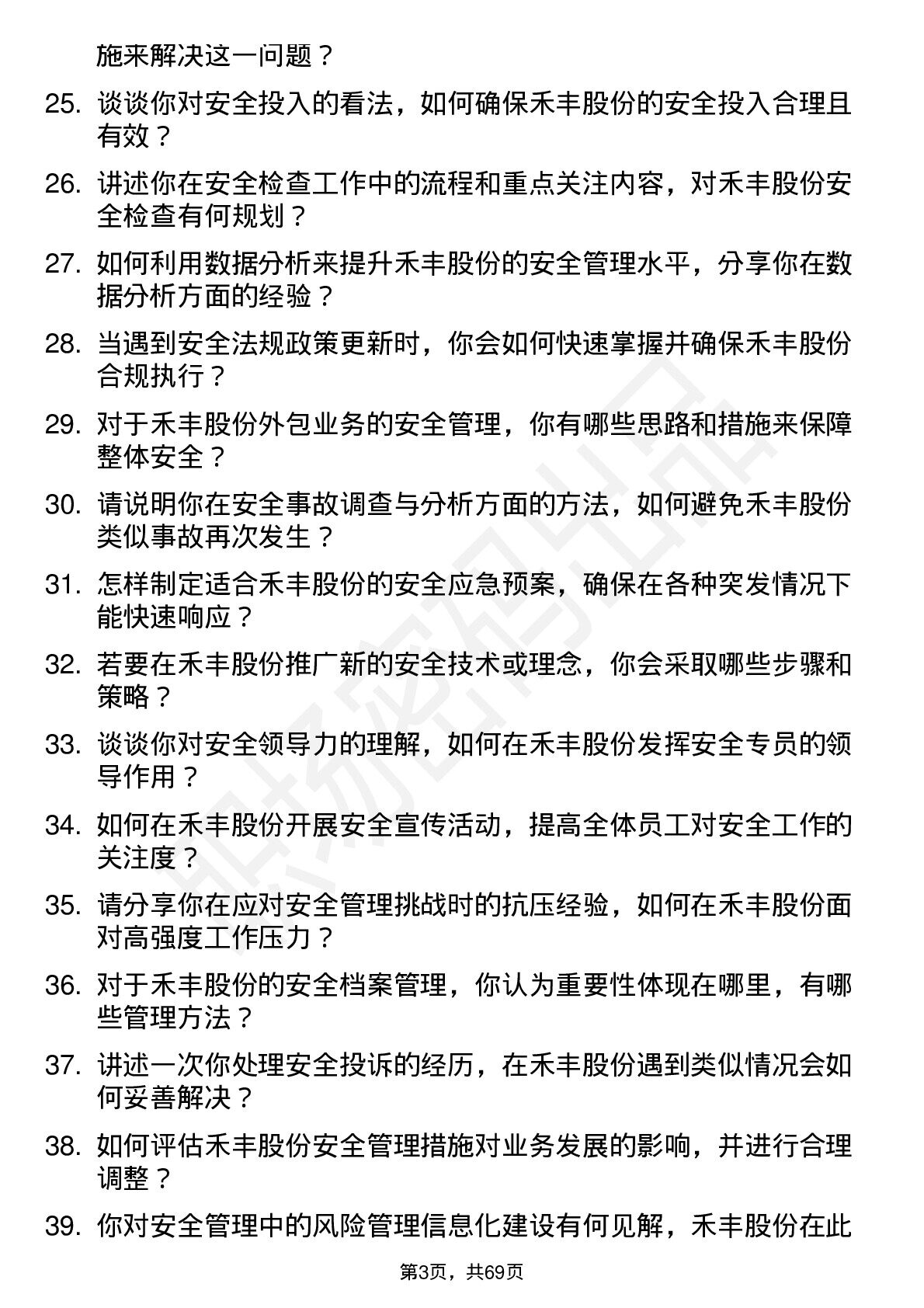 施来解决这一问题？

25. 谈谈你对安全投入的看法，如何确保禾丰股份的安全投入合理且有效？

26. 讲述你在安全检查工作中的流程和重点关注内容，对禾丰股份安全检查有何规划？

27. 如何利用数据分析来提升禾丰股份的安全管理水平，分享你在数据分析方面的经验？

28. 当遇到安全法规政策更新时，你会如何快速掌握并确保禾丰股份合规执行？

29. 对于禾丰股份外包业务的安全管理，你有哪些思路和措施来保障整体安全？

30. 请说明你在安全事故调查与分析方面的方法，如何避免禾丰股份类似事故再次发生？

31. 怎样制定适合禾丰股份的安全应急预案，确保在各种突发情况下能快速响应？

32. 若要在禾丰股份推广新的安全技术或理念，你会采取哪些步骤和策略？

33. 谈谈你对安全领导力的理解，如何在禾丰股份发挥安全专员的领导作用？

34. 如何在禾丰股份开展安全宣传活动，提高全体员工对安全工作的关注度？

35. 请分享你在应对安全管理挑战时的抗压经验，如何在禾丰股份面对高强度工作压力？

36. 对于禾丰股份的安全档案管理，你认为重要性体现在哪里，有哪些管理方法？

37. 讲述一次你处理安全投诉的经历，在禾丰股份遇到类似情况会如何妥善解决？

38. 如何评估禾丰股份安全管理措施对业务发展的影响，并进行合理调整？

39. 你对安全管理中的风险管理信息化建设有何见解，禾丰股份在此

第3页，共69页